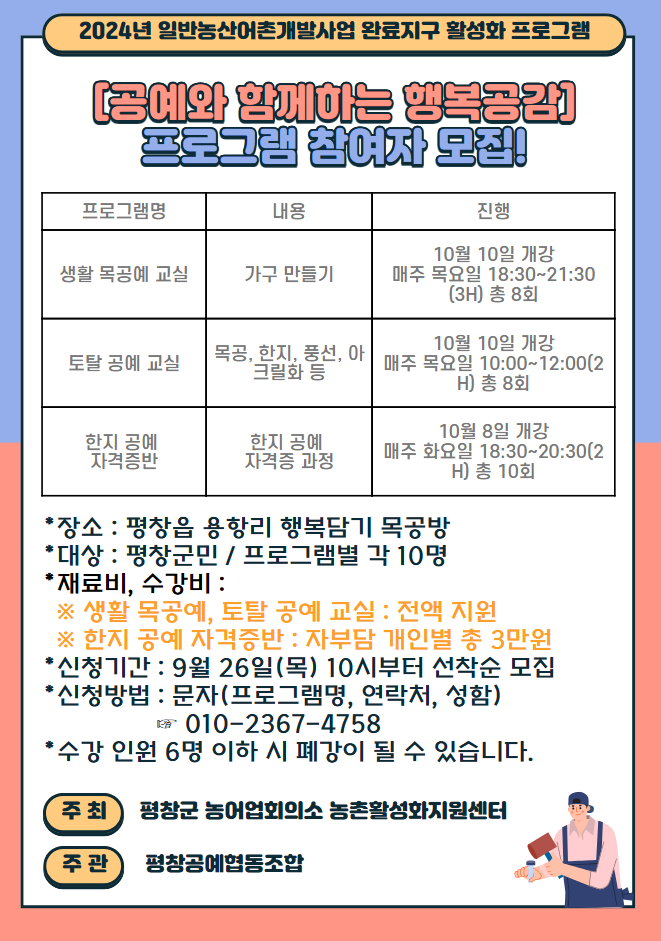 2024년 일반농산어촌개발사업 완료지구 활성화 프로그램

[공예와 함께하는 행복공감]
프로그램 참여자 모집!

| 프로그램명 | 내용 | 진행 |
|---|---|---|
| 생활 목공예 교실 | 가구 만들기 | 10월 10일 개강 매주 목요일 18:30~21:30 (3H) 총 8회 |
| 토탈 공예 교실 | 목공, 한지, 풍선, 아크릴화 등 | 10월 10일 개강 매주 목요일 10:00~12:00(2H) 총 8회 |
| 한지 공예 자격증반 | 한지 공예 자격증 과정 | 10월 8일 개강 매주 화요일 18:30~20:30(2H) 총 10회 |

*장소 : 평창읍 용항리 행복담기 목공방
*대상 : 평창군민 / 프로그램별 각 10명
*재료비, 수강비 :
※ 생활 목공예, 토탈 공예 교실 : 전액 지원
※ 한지 공예 자격증반 : 자부담 개인별 총 3만원
*신청기간 : 9월 26일(목) 10시부터 선착순 모집
*신청방법 : 문자(프로그램명, 연락처, 성함)
☞ 010-2367-4758
*수강 인원 6명 이하 시 폐강이 될 수 있습니다.

주 최 평창군 농어업회의소 농촌활성화지원센터

주 관 평창공예협동조합